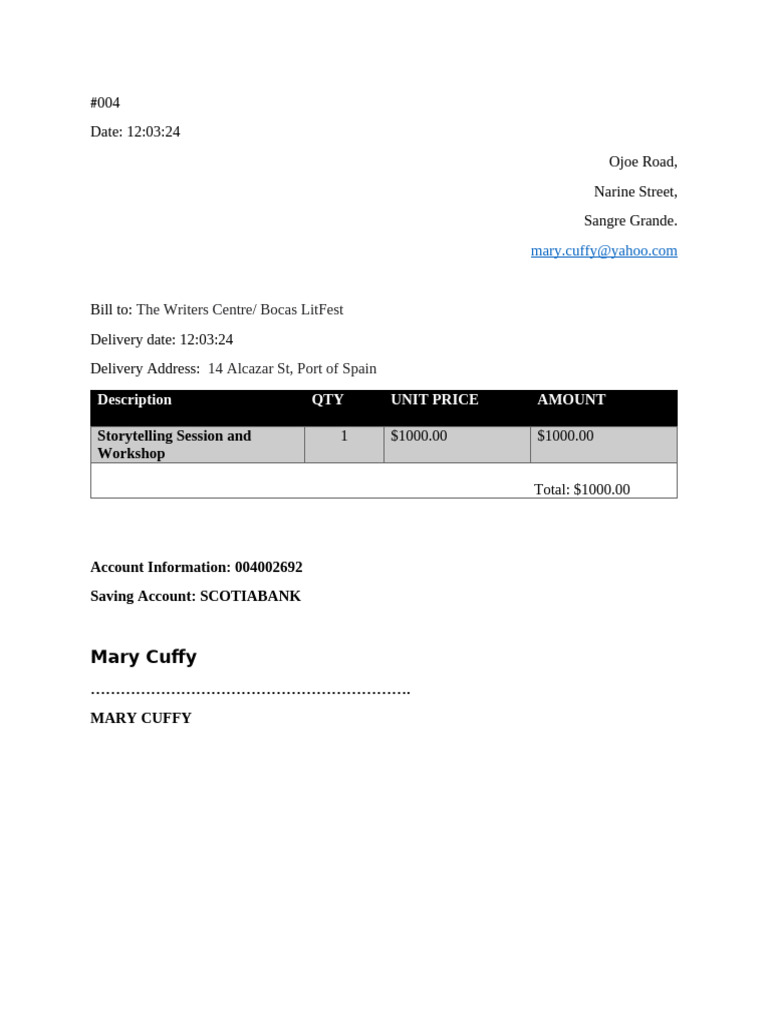 #004

Date: 12:03:24

Ojoe Road,
Narine Street,
Sangre Grande.
mary.cuffy@yahoo.com

Bill to: The Writers Centre/ Bocas LitFest

Delivery date: 12:03:24

Delivery Address: 14 Alcazar St, Port of Spain

| Description | QTY | UNIT PRICE | AMOUNT |
|---|---|---|---|
| Storytelling Session and Workshop | 1 | $1000.00 | $1000.00 |
| | | | Total: $1000.00 |

Account Information: 004002692

Saving Account: SCOTIABANK

Mary Cuffy

MARY CUFFY